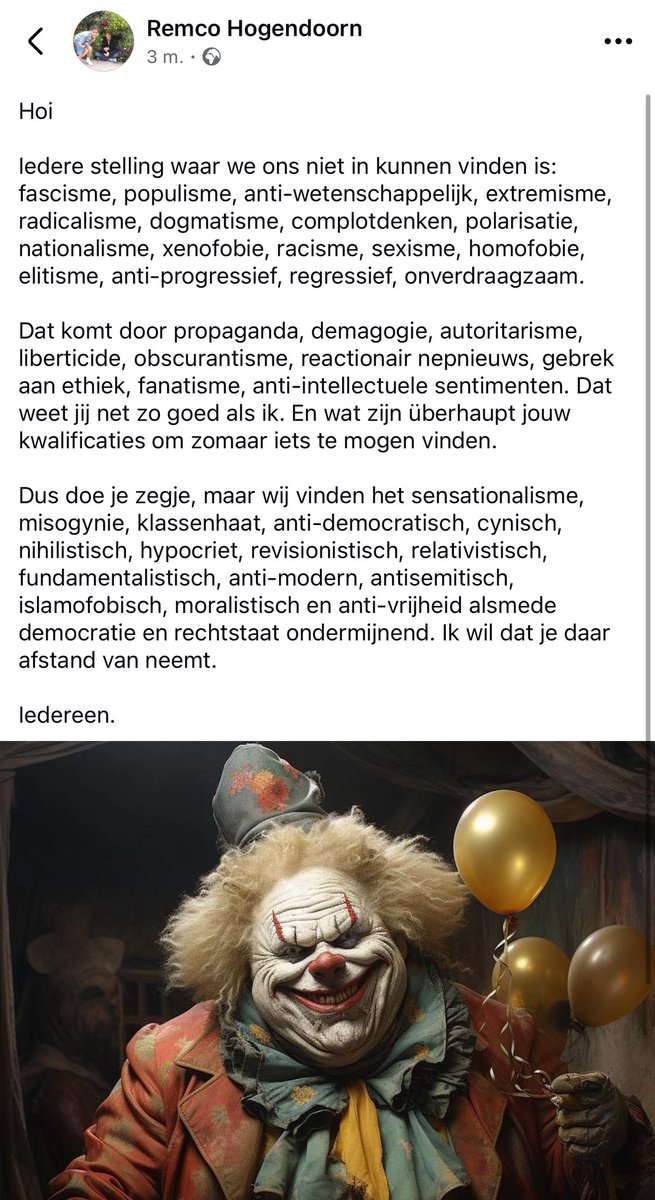 Remco Hogendoorn
3 m. ·

Hoi

Iedere stelling waar we ons niet in kunnen vinden is: fascisme, populisme, anti-wetenschappelijk, extremisme, radicalisme, dogmatisme, complotdenken, polarisatie, nationalisme, xenofobie, racisme, sexisme, homofobie, elitisme, anti-progressief, regressief, onverdraagzaam.

Dat komt door propaganda, demagogie, autoritarisme, liberticide, obscurantisme, reactionair nepnieuws, gebrek aan ethiek, fanatisme, anti-intellectuele sentimenten. Dat weet jij net zo goed als ik. En wat zijn überhaupt jouw kwalificaties om zomaar iets te mogen vinden.

Dus doe je zegje, maar wij vinden het sensationalisme, misogynie, klassenhaat, anti-democratisch, cynisch, nihilistisch, hypocriet, revisionistisch, relativistisch, fundamentalistisch, anti-modern, antisemitisch, islamofobisch, moralistisch en anti-vrijheid alsmede democratie en rechtstaat ondermijnend. Ik wil dat je daar afstand van neemt.

Iedereen.